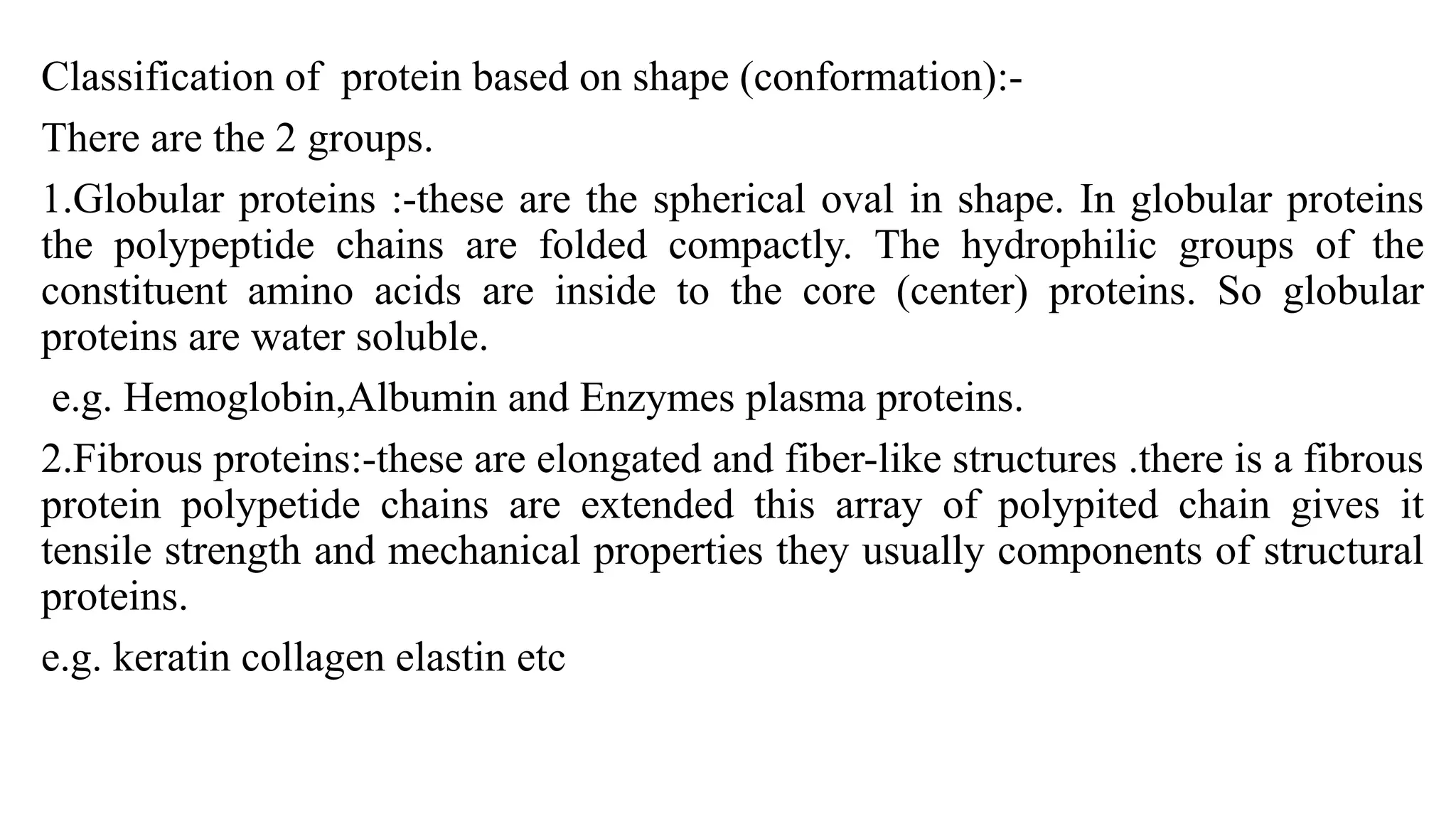 Classification of  protein based on shape (conformation):-

There are the 2 groups.

1.Globular proteins :-these are the spherical oval in shape. In globular proteins the polypeptide chains are folded compactly. The hydrophilic groups of the constituent amino acids are inside to the core (center) proteins. So globular proteins are water soluble.

e.g. Hemoglobin,Albumin and Enzymes plasma proteins.

2.Fibrous proteins:-these are elongated and fiber-like structures .there is a fibrous protein polypetide chains are extended this array of polypited chain gives it tensile strength and mechanical properties they usually components of structural proteins.

e.g. keratin collagen elastin etc